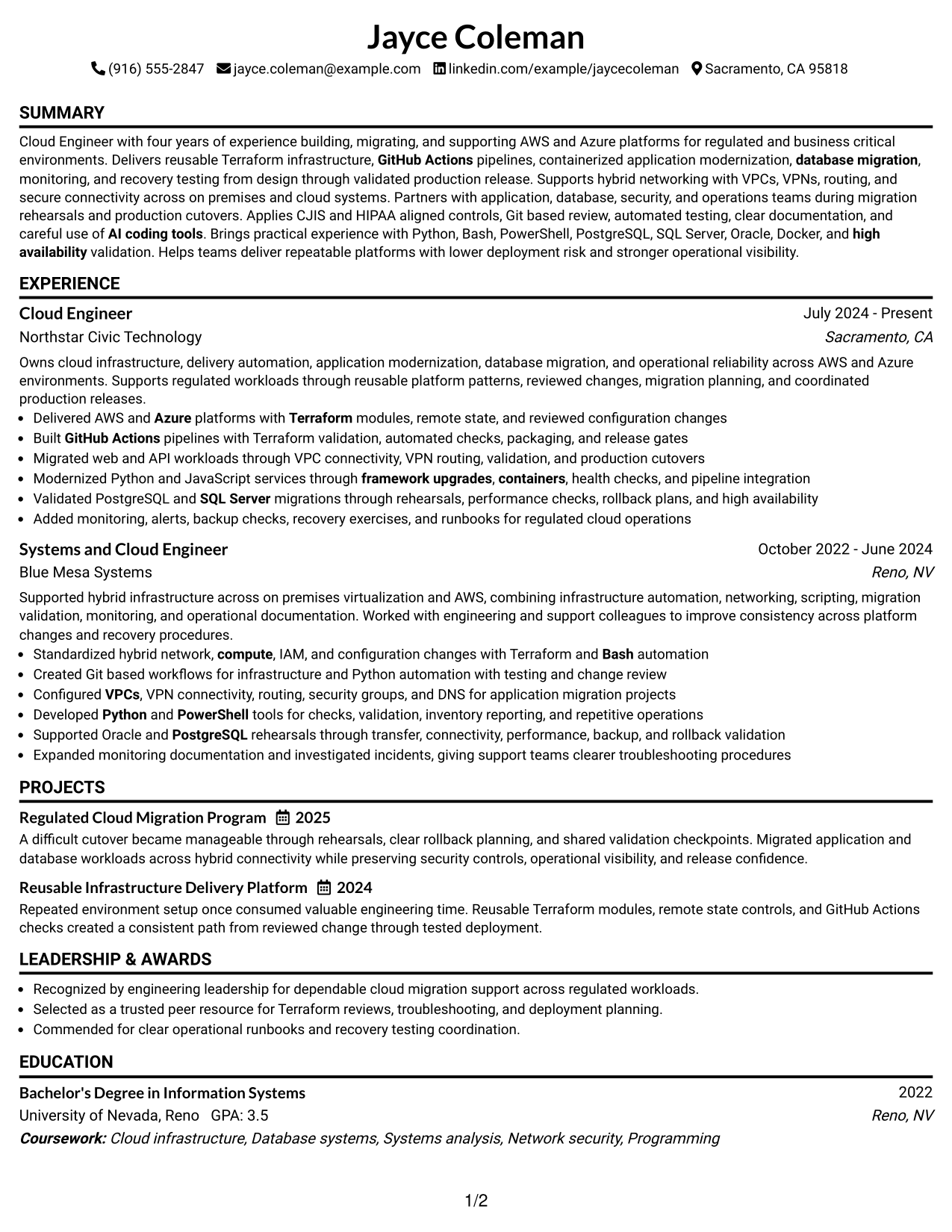 Jayce Coleman

(916) 555-2847 jayce.coleman@example.com linkedin.com/example/jaycecoleman Sacramento, CA 95818

SUMMARY

Cloud Engineer with four years of experience building, migrating, and supporting AWS and Azure platforms for regulated and business critical environments. Delivers reusable Terraform infrastructure, GitHub Actions pipelines, containerized application modernization, database migration, monitoring, and recovery testing from design through validated production release. Supports hybrid networking with VPCs, VPNs, routing, and secure connectivity across on premises and cloud systems. Partners with application, database, security, and operations teams during migration rehearsals and production cutovers. Applies CJIS and HIPAA aligned controls, Git based review, automated testing, clear documentation, and careful use of AI coding tools. Brings practical experience with Python, Bash, PowerShell, PostgreSQL, SQL Server, Oracle, Docker, and high availability validation. Helps teams deliver repeatable platforms with lower deployment risk and stronger operational visibility.

EXPERIENCE

Cloud Engineer
July 2024 - Present
Northstar Civic Technology
Sacramento, CA

Owns cloud infrastructure, delivery automation, application modernization, database migration, and operational reliability across AWS and Azure environments. Supports regulated workloads through reusable platform patterns, reviewed changes, migration planning, and coordinated production releases.

• Delivered AWS and Azure platforms with Terraform modules, remote state, and reviewed configuration changes
• Built GitHub Actions pipelines with Terraform validation, automated checks, packaging, and release gates
• Migrated web and API workloads through VPC connectivity, VPN routing, validation, and production cutovers
• Modernized Python and JavaScript services through framework upgrades, containers, health checks, and pipeline integration
• Validated PostgreSQL and SQL Server migrations through rehearsals, performance checks, rollback plans, and high availability
• Added monitoring, alerts, backup checks, recovery exercises, and runbooks for regulated cloud operations

Systems and Cloud Engineer
October 2022 - June 2024
Blue Mesa Systems
Reno, NV

Supported hybrid infrastructure across on premises virtualization and AWS, combining infrastructure automation, networking, scripting, migration validation, monitoring, and operational documentation. Worked with engineering and support colleagues to improve consistency across platform changes and recovery procedures.

• Standardized hybrid network, compute, IAM, and configuration changes with Terraform and Bash automation
• Created Git based workflows for infrastructure and Python automation with testing and change review
• Configured VPCs, VPN connectivity, routing, security groups, and DNS for application migration projects
• Developed Python and PowerShell tools for checks, validation, inventory reporting, and repetitive operations
• Supported Oracle and PostgreSQL rehearsals through transfer, connectivity, performance, backup, and rollback validation
• Expanded monitoring documentation and investigated incidents, giving support teams clearer troubleshooting procedures

PROJECTS

Regulated Cloud Migration Program 2025
A difficult cutover became manageable through rehearsals, clear rollback planning, and shared validation checkpoints. Migrated application and database workloads across hybrid connectivity while preserving security controls, operational visibility, and release confidence.

Reusable Infrastructure Delivery Platform 2024
Repeated environment setup once consumed valuable engineering time. Reusable Terraform modules, remote state controls, and GitHub Actions checks created a consistent path from reviewed change through tested deployment.

LEADERSHIP & AWARDS

• Recognized by engineering leadership for dependable cloud migration support across regulated workloads.
• Selected as a trusted peer resource for Terraform reviews, troubleshooting, and deployment planning.
• Commended for clear operational runbooks and recovery testing coordination.

EDUCATION

Bachelor's Degree in Information Systems
2022
University of Nevada, Reno GPA: 3.5
Reno, NV
Coursework: Cloud infrastructure, Database systems, Systems analysis, Network security, Programming

1/2